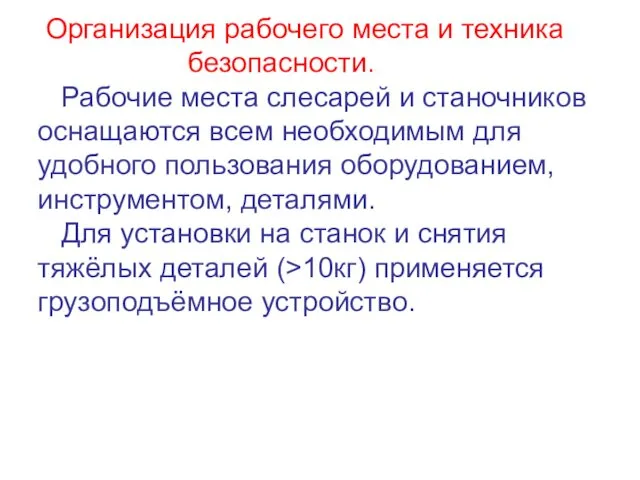 Организация рабочего места и техника безопасности.

Рабочие места слесарей и станочников оснащаются всем необходимым для удобного пользования оборудованием, инструментом, деталями.

Для установки на станок и снятия тяжёлых деталей (>10кг) применяется грузоподъёмное устройство.